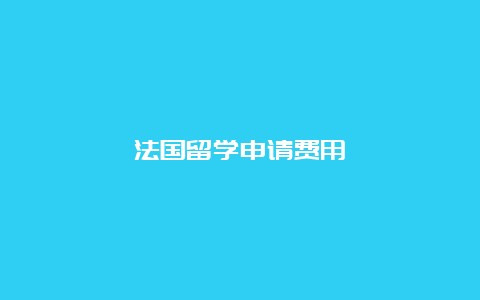 法国留学申请费用